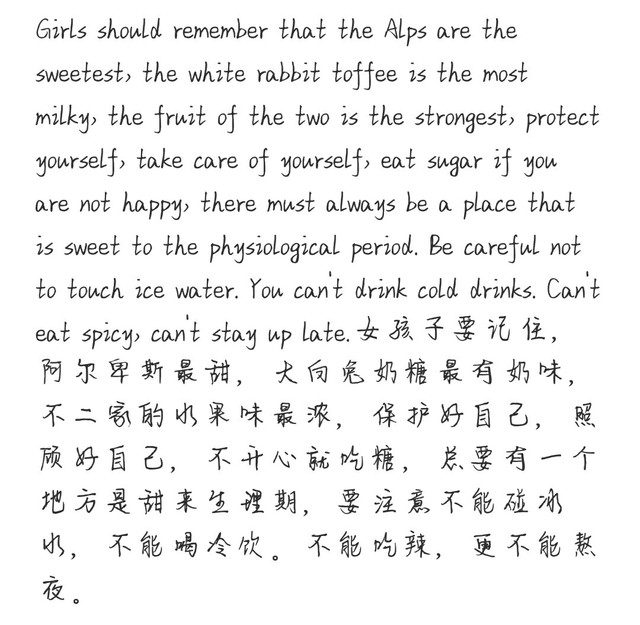 Girls should remember that the Alps are the sweetest, the white rabbit toffee is the most milky, the fruit of the two is the strongest, protect yourself, take care of yourself, eat sugar if you are not happy, there must always be a place that is sweet to the physiological period. Be careful not to touch ice water. You can't drink cold drinks. Can't eat spicy, can't stay up late. 女孩子要记住，阿尔卑斯最甜，大白兔奶糖最有奶味，不二家的水果味最浓，保护好自己，照顾好自己，不开心就吃糖，总要有一个地方是甜来生理期，要注意不能碰冰水，不能喝冷饮。不能吃辣，更不能熬夜。